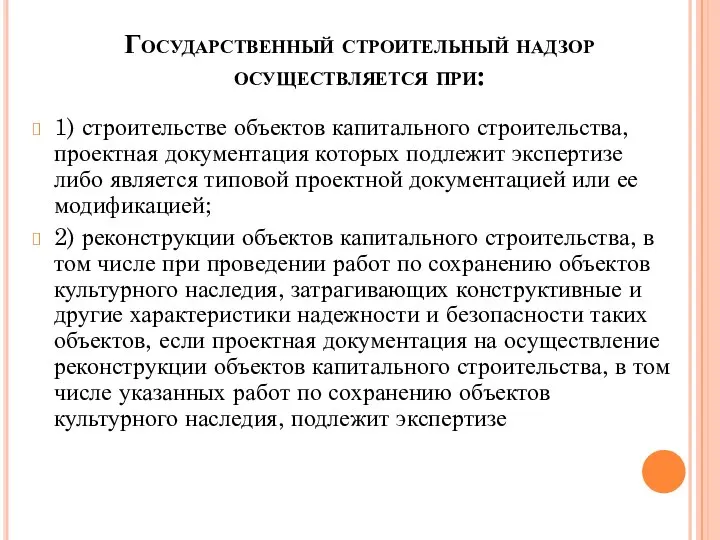 Государственный строительный надзор осуществляется при:

1) строительстве объектов капитального строительства, проектная документация которых подлежит экспертизе либо является типовой проектной документацией или ее модификацией;

2) реконструкции объектов капитального строительства, в том числе при проведении работ по сохранению объектов культурного наследия, затрагивающих конструктивные и другие характеристики надежности и безопасности таких объектов, если проектная документация на осуществление реконструкции объектов капитального строительства, в том числе указанных работ по сохранению объектов культурного наследия, подлежит экспертизе